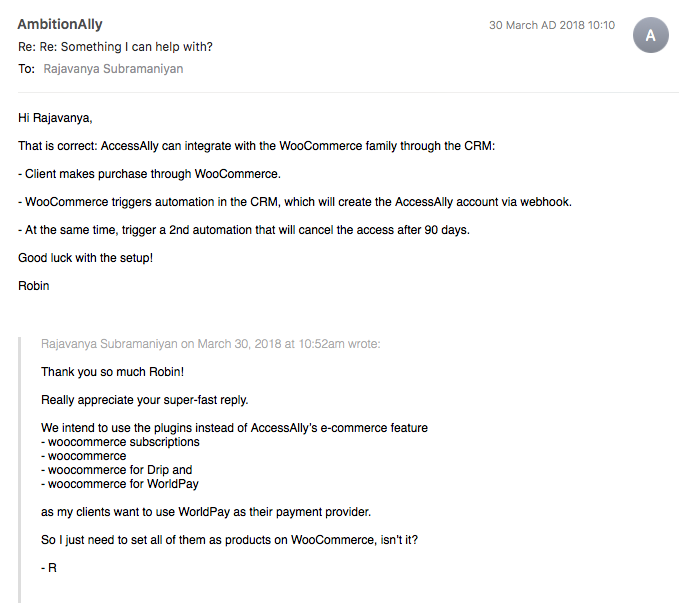 AmbitionAlly
30 March AD 2018 10:10
A
Re: Re: Something I can help with?
To: Rajavanya Subramaniyan

Hi Rajavanya,

That is correct: AccessAlly can integrate with the WooCommerce family through the CRM:

- Client makes purchase through WooCommerce.

- WooCommerce triggers automation in the CRM, which will create the AccessAlly account via webhook.

- At the same time, trigger a 2nd automation that will cancel the access after 90 days.

Good luck with the setup!

Robin

Rajavanya Subramaniyan on March 30, 2018 at 10:52am wrote:

Thank you so much Robin!

Really appreciate your super-fast reply.

We intend to use the plugins instead of AccessAlly's e-commerce feature
- woocommerce subscriptions
- woocommerce
- woocommerce for Drip and
- woocommerce for WorldPay

as my clients want to use WorldPay as their payment provider.

So I just need to set all of them as products on WooCommerce, isn't it?

- R